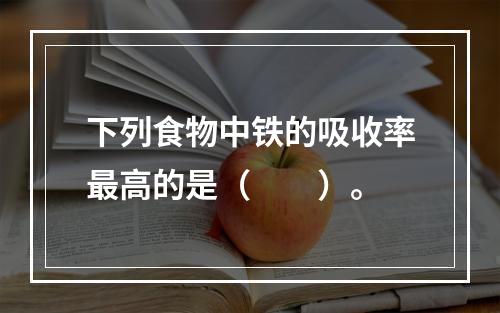 下列食物中铁的吸收率最高的是（　　）。